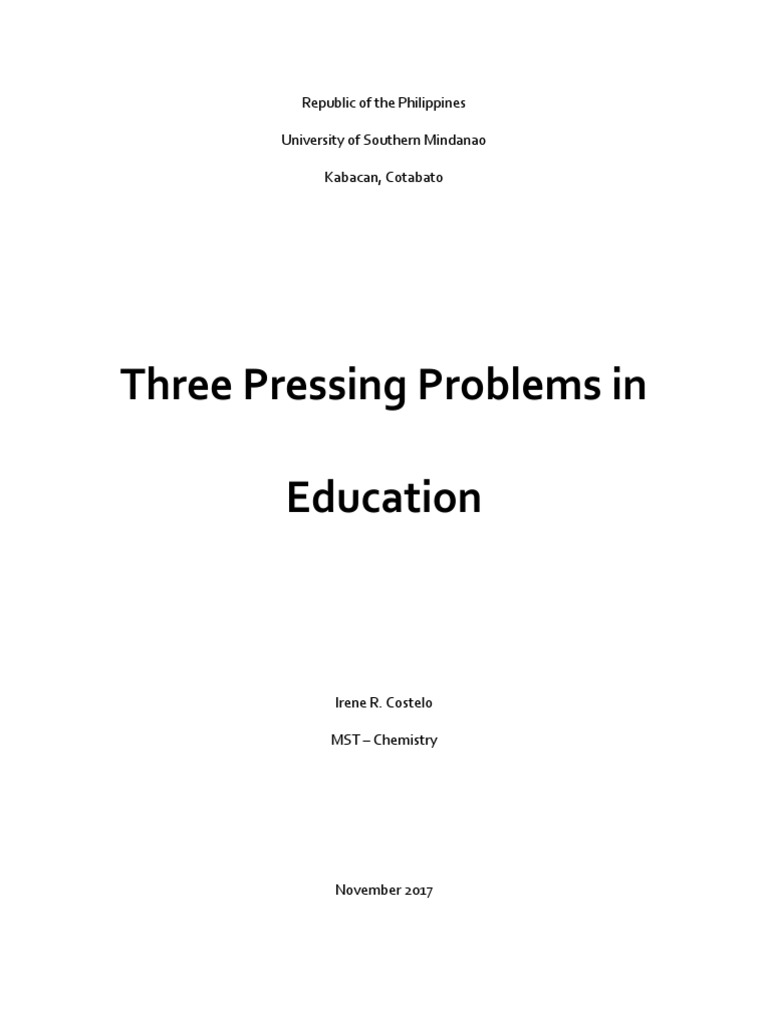 Republic of the Philippines

University of Southern Mindanao

Kabacan, Cotabato

Three Pressing Problems in

Education

Irene R. Costelo

MST – Chemistry

November 2017